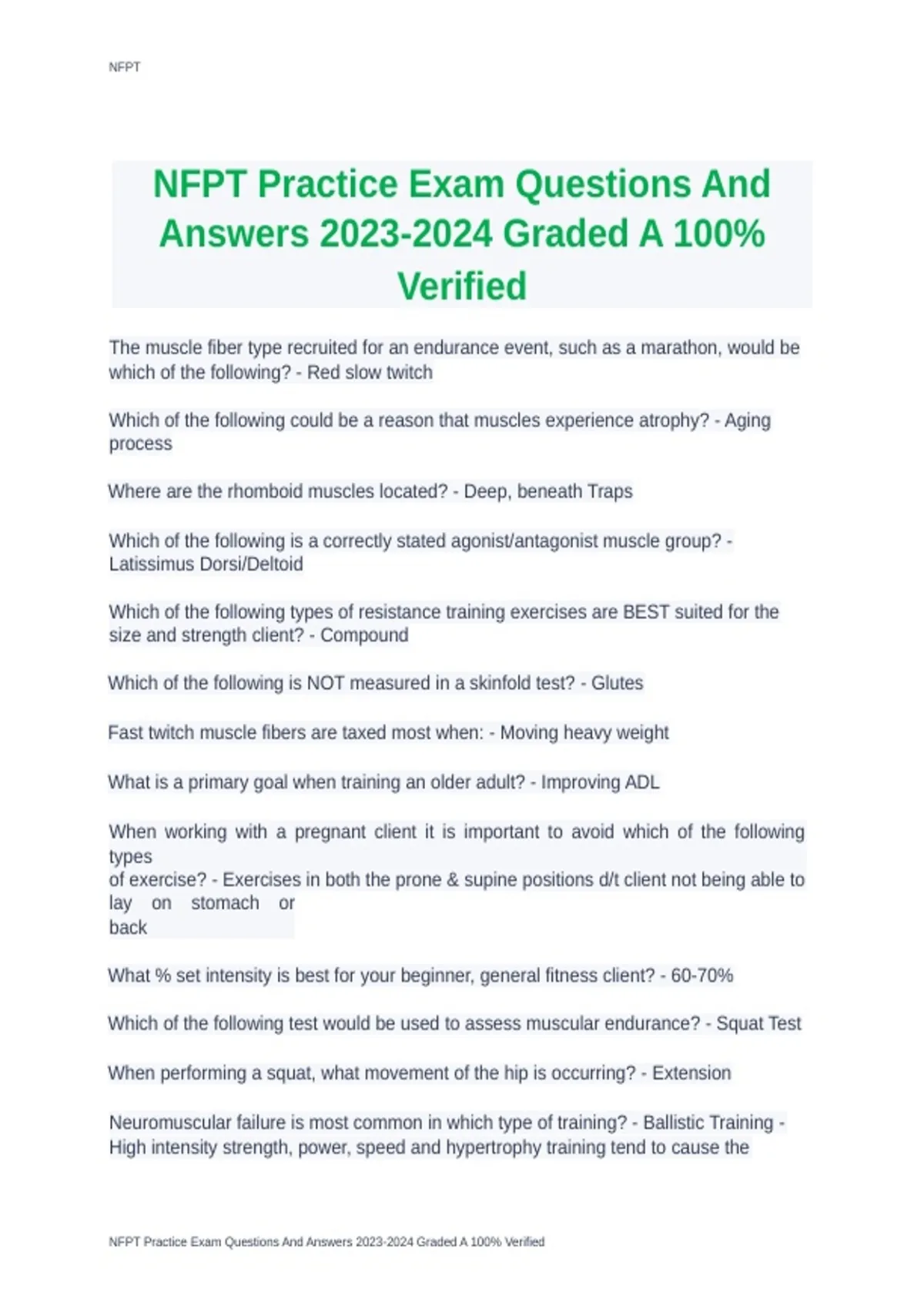 NFPT

NFPT Practice Exam Questions And Answers 2023-2024 Graded A 100% Verified

The muscle fiber type recruited for an endurance event, such as a marathon, would be which of the following? - Red slow twitch

Which of the following could be a reason that muscles experience atrophy? - Aging process

Where are the rhomboid muscles located? - Deep, beneath Traps

Which of the following is a correctly stated agonist/antagonist muscle group? - Latissimus Dorsi/Deltoid

Which of the following types of resistance training exercises are BEST suited for the size and strength client? - Compound

Which of the following is NOT measured in a skinfold test? - Glutes

Fast twitch muscle fibers are taxed most when: - Moving heavy weight

What is a primary goal when training an older adult? - Improving ADL

When working with a pregnant client it is important to avoid which of the following types of exercise? - Exercises in both the prone & supine positions d/t client not being able to lay on stomach or back

What % set intensity is best for your beginner, general fitness client? - 60-70%

Which of the following test would be used to assess muscular endurance? - Squat Test

When performing a squat, what movement of the hip is occurring? - Extension

Neuromuscular failure is most common in which type of training? - Ballistic Training - High intensity strength, power, speed and hypertrophy training tend to cause the

NFPT Practice Exam Questions And Answers 2023-2024 Graded A 100% Verified